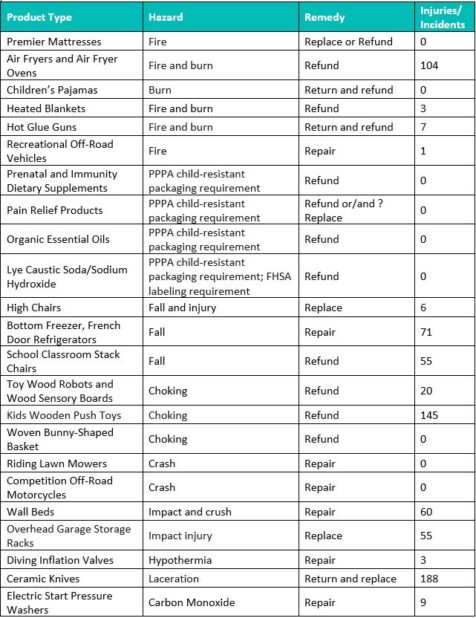 | Product Type | Hazard | Remedy | Injuries/ Incidents |
|---|---|---|---|
| Premier Mattresses | Fire | Replace or Refund | 0 |
| Air Fryers and Air Fryer Ovens | Fire and burn | Refund | 104 |
| Children's Pajamas | Burn | Return and refund | 0 |
| Heated Blankets | Fire and burn | Refund | 3 |
| Hot Glue Guns | Fire and burn | Return and refund | 7 |
| Recreational Off-Road Vehicles | Fire | Repair | 1 |
| Prenatal and Immunity Dietary Supplements | PPPA child-resistant packaging requirement | Refund | 0 |
| Pain Relief Products | PPPA child-resistant packaging requirement | Refund or/and ? Replace | 0 |
| Organic Essential Oils | PPPA child-resistant packaging requirement | Refund | 0 |
| Lye Caustic Soda/Sodium Hydroxide | PPPA child-resistant packaging requirement; FHSA labeling requirement | Refund | 0 |
| High Chairs | Fall and injury | Replace | 6 |
| Bottom Freezer, French Door Refrigerators | Fall | Repair | 71 |
| School Classroom Stack Chairs | Fall | Refund | 55 |
| Toy Wood Robots and Wood Sensory Boards | Choking | Refund | 20 |
| Kids Wooden Push Toys | Choking | Refund | 145 |
| Woven Bunny-Shaped Basket | Choking | Refund | 0 |
| Riding Lawn Mowers | Crash | Repair | 0 |
| Competition Off-Road Motorcycles | Crash | Repair | 0 |
| Wall Beds | Impact and crush | Repair | 60 |
| Overhead Garage Storage Racks | Impact injury | Replace | 55 |
| Diving Inflation Valves | Hypothermia | Repair | 3 |
| Ceramic Knives | Laceration | Return and replace | 188 |
| Electric Start Pressure Washers | Carbon Monoxide | Repair | 9 |